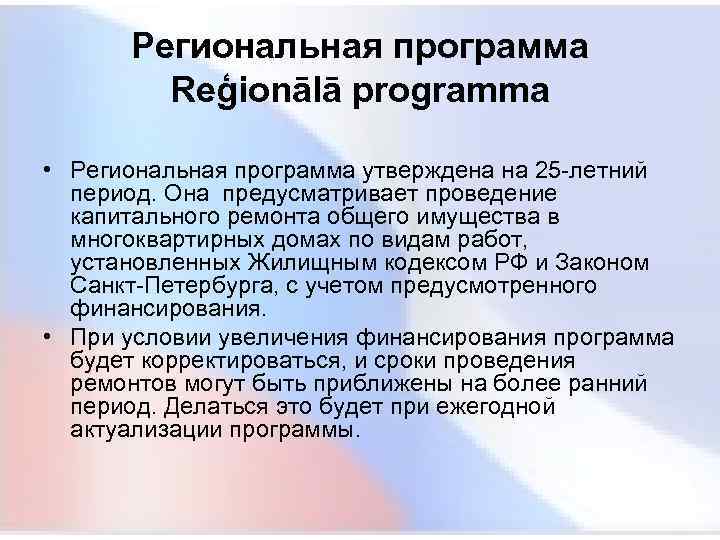 Региональная программа
Reģionālā programma

• Региональная программа утверждена на 25-летний период. Она предусматривает проведение капитального ремонта общего имущества в многоквартирных домах по видам работ, установленных Жилищным кодексом РФ и Законом Санкт-Петербурга, с учетом предусмотренного финансирования.

• При условии увеличения финансирования программа будет корректироваться, и сроки проведения ремонтов могут быть приближены на более ранний период. Делаться это будет при ежегодной актуализации программы.